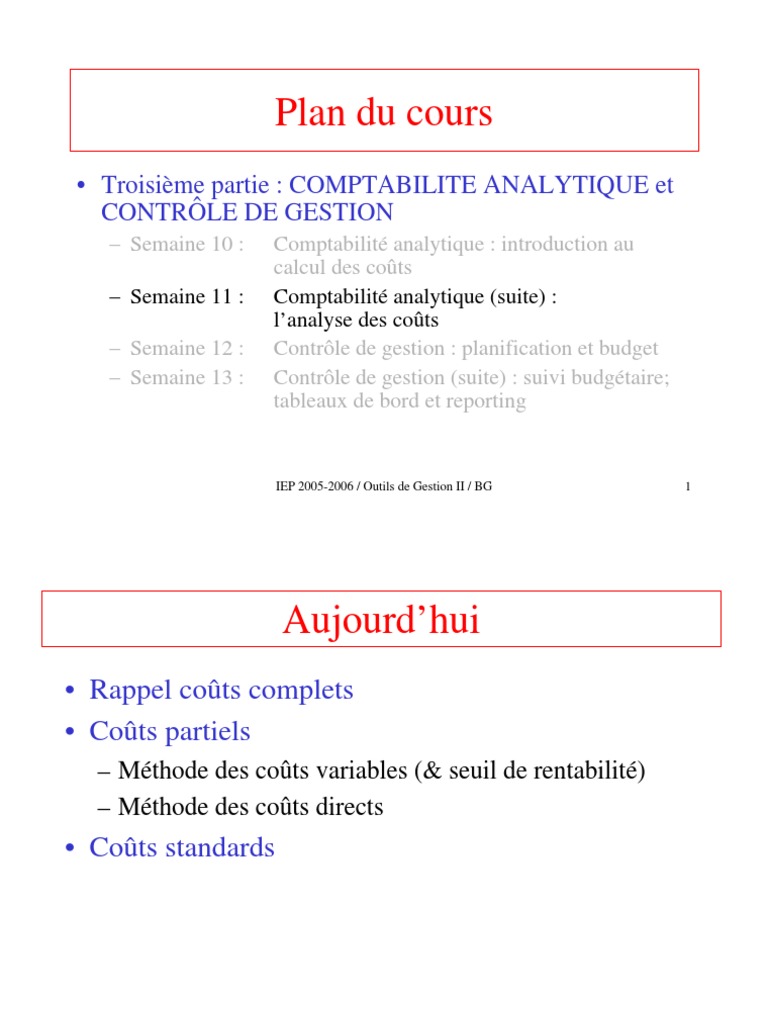 Plan du cours

• Troisième partie : COMPTABILITE ANALYTIQUE et CONTRÔLE DE GESTION

– Semaine 10 : Comptabilité analytique : introduction au calcul des coûts

– Semaine 11 : Comptabilité analytique (suite) : l'analyse des coûts

– Semaine 12 : Contrôle de gestion : planification et budget

– Semaine 13 : Contrôle de gestion (suite) : suivi budgétaire; tableaux de bord et reporting

IEP 2005-2006 / Outils de Gestion II / BG

1

Aujourd'hui

• Rappel coûts complets

• Coûts partiels

– Méthode des coûts variables (& seuil de rentabilité)

– Méthode des coûts directs

• Coûts standards